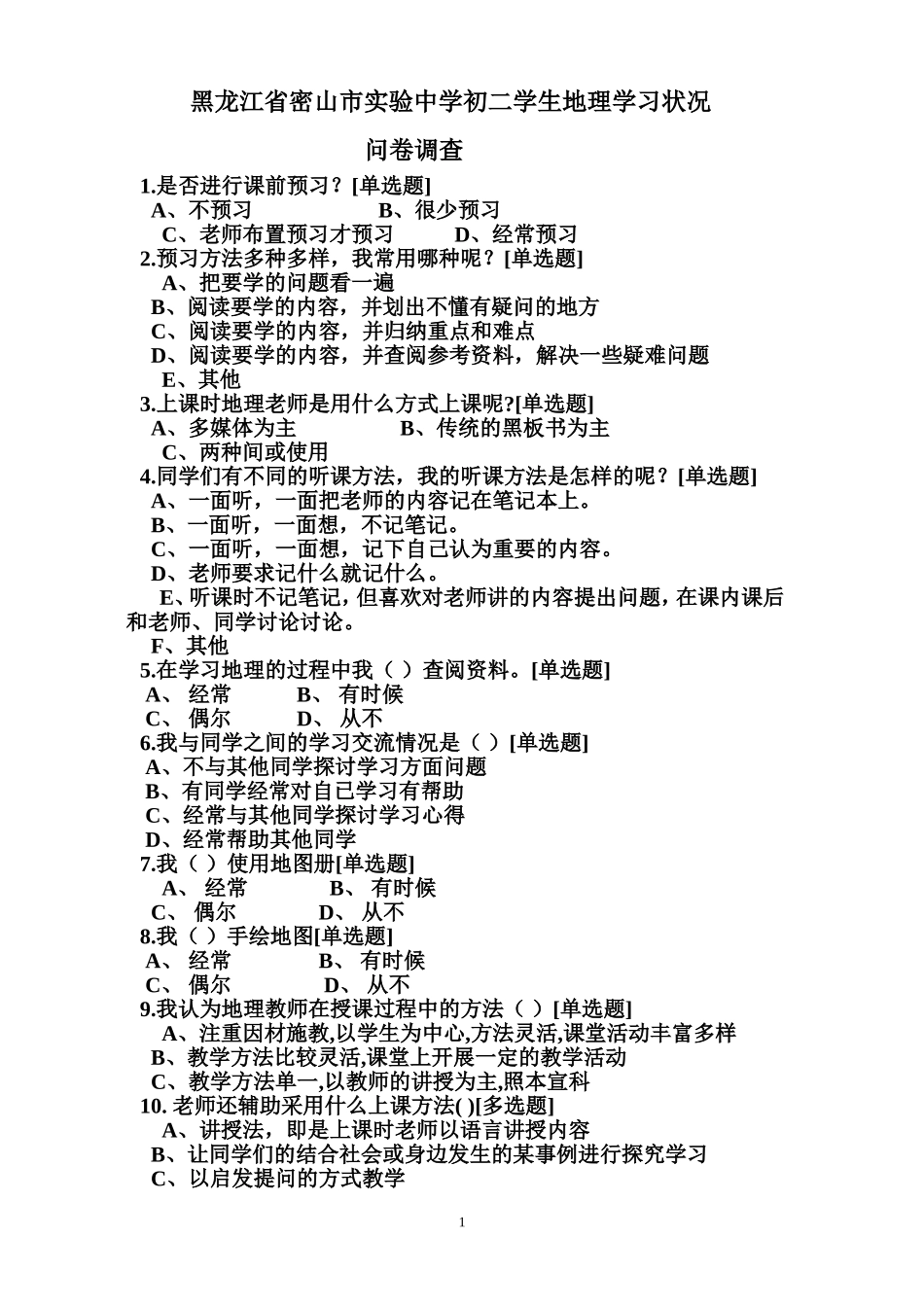 黑龙江省密山市实验中学初二学生地理学习状况

问卷调查

1.是否进行课前预习？[单选题]
A、不预习 B、很少预习
C、老师布置预习才预习 D、经常预习
2.预习方法多种多样，我常用哪种呢？[单选题]
A、把要学的问题看一遍
B、阅读要学的内容，并划出不懂有疑问的地方
C、阅读要学的内容，并归纳重点和难点
D、阅读要学的内容，并查阅参考资料，解决一些疑难问题
E、其他
3.上课时地理老师是用什么方式上课呢?[单选题]
A、多媒体为主 B、传统的黑板书为主
C、两种间或使用
4.同学们有不同的听课方法，我的听课方法是怎样的呢？[单选题]
A、一面听，一面把老师的内容记在笔记本上。
B、一面听，一面想，不记笔记。
C、一面听，一面想，记下自己认为重要的内容。
D、老师要求记什么就记什么。
E、听课时不记笔记，但喜欢对老师讲的内容提出问题，在课内课后和老师、同学讨论讨论。
F、其他
5.在学习地理的过程中我（ ）查阅资料。[单选题]
A、 经常 B、 有时候
C、 偶尔 D、 从不
6.我与同学之间的学习交流情况是（ ）[单选题]
A、不与其他同学探讨学习方面问题
B、有同学经常对自己学习有帮助
C、经常与其他同学探讨学习心得
D、经常帮助其他同学
7.我（ ）使用地图册[单选题]
A、 经常 B、 有时候
C、 偶尔 D、 从不
8.我（ ）手绘地图[单选题]
A、 经常 B、 有时候
C、 偶尔 D、 从不
9.我认为地理教师在授课过程中的方法（ ）[单选题]
A、注重因材施教,以学生为中心,方法灵活,课堂活动丰富多样
B、教学方法比较灵活,课堂上开展一定的教学活动
C、教学方法单一,以教师的讲授为主,照本宣科
10. 老师还辅助采用什么上课方法( )[多选题]
A、讲授法，即是上课时老师以语言讲授内容
B、让同学们的结合社会或身边发生的某事例进行探究学习
C、以启发提问的方式教学

1